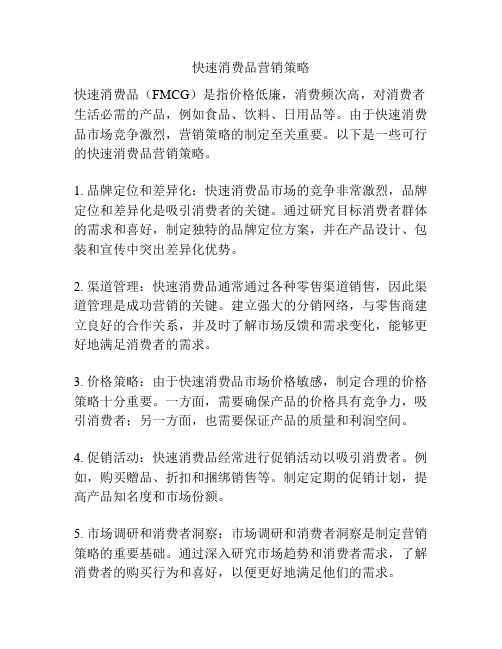 快速消费品营销策略

快速消费品（FMCG）是指价格低廉，消费频次高，对消费者生活必需的产品，例如食品、饮料、日用品等。由于快速消费品市场竞争激烈，营销策略的制定至关重要。以下是一些可行的快速消费品营销策略。

1. 品牌定位和差异化：快速消费品市场的竞争非常激烈，品牌定位和差异化是吸引消费者的关键。通过研究目标消费者群体的需求和喜好，制定独特的品牌定位方案，并在产品设计、包装和宣传中突出差异化优势。

2. 渠道管理：快速消费品通常通过各种零售渠道销售，因此渠道管理是成功营销的关键。建立强大的分销网络，与零售商建立良好的合作关系，并及时了解市场反馈和需求变化，能够更好地满足消费者的需求。

3. 价格策略：由于快速消费品市场价格敏感，制定合理的价格策略十分重要。一方面，需要确保产品的价格具有竞争力，吸引消费者；另一方面，也需要保证产品的质量和利润空间。

4. 促销活动：快速消费品经常进行促销活动以吸引消费者。例如，购买赠品、折扣和捆绑销售等。制定定期的促销计划，提高产品知名度和市场份额。

5. 市场调研和消费者洞察：市场调研和消费者洞察是制定营销策略的重要基础。通过深入研究市场趋势和消费者需求，了解消费者的购买行为和喜好，以便更好地满足他们的需求。